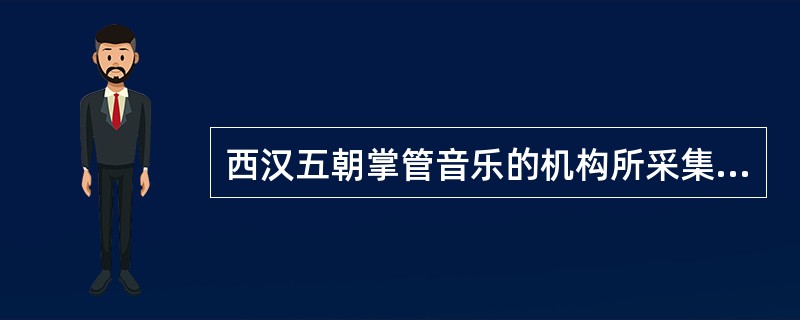 西汉五朝掌管音乐的机构所采集...